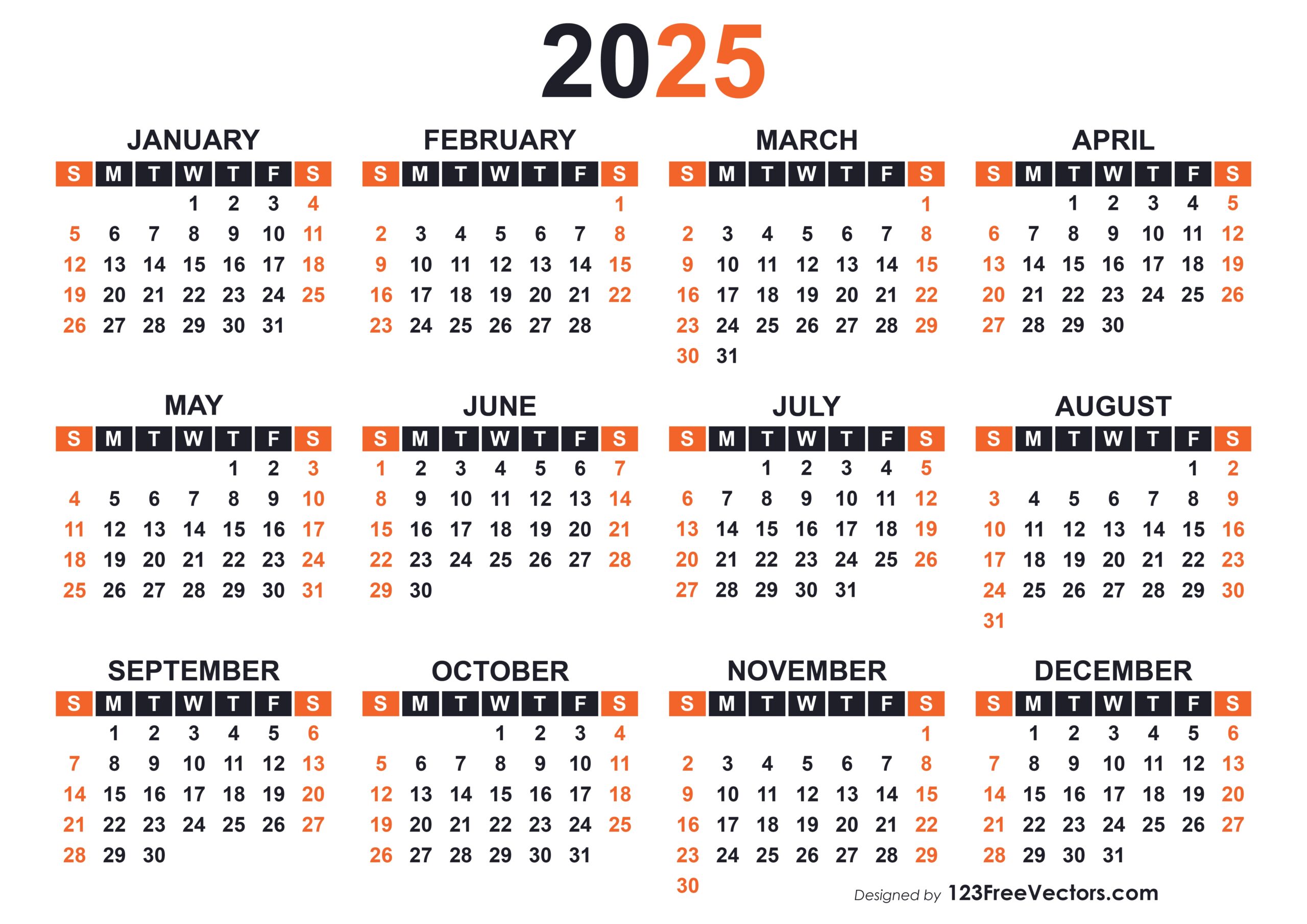 2025

JANUARY

| S | M | T | W | T | F | S |
|---|---|---|---|---|---|---|
|  |  |  | 1 | 2 | 3 | 4 |
| 5 | 6 | 7 | 8 | 9 | 10 | 11 |
| 12 | 13 | 14 | 15 | 16 | 17 | 18 |
| 19 | 20 | 21 | 22 | 23 | 24 | 25 |
| 26 | 27 | 28 | 29 | 30 | 31 |  |

FEBRUARY

| S | M | T | W | T | F | S |
|---|---|---|---|---|---|---|
|  |  |  |  |  |  | 1 |
| 2 | 3 | 4 | 5 | 6 | 7 | 8 |
| 9 | 10 | 11 | 12 | 13 | 14 | 15 |
| 16 | 17 | 18 | 19 | 20 | 21 | 22 |
| 23 | 24 | 25 | 26 | 27 | 28 |  |

MARCH

| S | M | T | W | T | F | S |
|---|---|---|---|---|---|---|
|  |  |  |  |  |  | 1 |
| 2 | 3 | 4 | 5 | 6 | 7 | 8 |
| 9 | 10 | 11 | 12 | 13 | 14 | 15 |
| 16 | 17 | 18 | 19 | 20 | 21 | 22 |
| 23 | 24 | 25 | 26 | 27 | 28 | 29 |
| 30 | 31 |  |  |  |  |  |

APRIL

| S | M | T | W | T | F | S |
|---|---|---|---|---|---|---|
|  |  | 1 | 2 | 3 | 4 | 5 |
| 6 | 7 | 8 | 9 | 10 | 11 | 12 |
| 13 | 14 | 15 | 16 | 17 | 18 | 19 |
| 20 | 21 | 22 | 23 | 24 | 25 | 26 |
| 27 | 28 | 29 | 30 |  |  |  |

MAY

| S | M | T | W | T | F | S |
|---|---|---|---|---|---|---|
|  |  |  |  | 1 | 2 | 3 |
| 4 | 5 | 6 | 7 | 8 | 9 | 10 |
| 11 | 12 | 13 | 14 | 15 | 16 | 17 |
| 18 | 19 | 20 | 21 | 22 | 23 | 24 |
| 25 | 26 | 27 | 28 | 29 | 30 | 31 |

JUNE

| S | M | T | W | T | F | S |
|---|---|---|---|---|---|---|
| 1 | 2 | 3 | 4 | 5 | 6 | 7 |
| 8 | 9 | 10 | 11 | 12 | 13 | 14 |
| 15 | 16 | 17 | 18 | 19 | 20 | 21 |
| 22 | 23 | 24 | 25 | 26 | 27 | 28 |
| 29 | 30 |  |  |  |  |  |

JULY

| S | M | T | W | T | F | S |
|---|---|---|---|---|---|---|
|  |  | 1 | 2 | 3 | 4 | 5 |
| 6 | 7 | 8 | 9 | 10 | 11 | 12 |
| 13 | 14 | 15 | 16 | 17 | 18 | 19 |
| 20 | 21 | 22 | 23 | 24 | 25 | 26 |
| 27 | 28 | 29 | 30 | 31 |  |  |

AUGUST

| S | M | T | W | T | F | S |
|---|---|---|---|---|---|---|
|  |  |  |  |  | 1 | 2 |
| 3 | 4 | 5 | 6 | 7 | 8 | 9 |
| 10 | 11 | 12 | 13 | 14 | 15 | 16 |
| 17 | 18 | 19 | 20 | 21 | 22 | 23 |
| 24 | 25 | 26 | 27 | 28 | 29 | 30 |
| 31 |  |  |  |  |  |  |

SEPTEMBER

| S | M | T | W | T | F | S |
|---|---|---|---|---|---|---|
|  | 1 | 2 | 3 | 4 | 5 | 6 |
| 7 | 8 | 9 | 10 | 11 | 12 | 13 |
| 14 | 15 | 16 | 17 | 18 | 19 | 20 |
| 21 | 22 | 23 | 24 | 25 | 26 | 27 |
| 28 | 29 | 30 |  |  |  |  |

OCTOBER

| S | M | T | W | T | F | S |
|---|---|---|---|---|---|---|
|  |  |  | 1 | 2 | 3 | 4 |
| 5 | 6 | 7 | 8 | 9 | 10 | 11 |
| 12 | 13 | 14 | 15 | 16 | 17 | 18 |
| 19 | 20 | 21 | 22 | 23 | 24 | 25 |
| 26 | 27 | 28 | 29 | 30 | 31 |  |

NOVEMBER

| S | M | T | W | T | F | S |
|---|---|---|---|---|---|---|
|  |  |  |  |  |  | 1 |
| 2 | 3 | 4 | 5 | 6 | 7 | 8 |
| 9 | 10 | 11 | 12 | 13 | 14 | 15 |
| 16 | 17 | 18 | 19 | 20 | 21 | 22 |
| 23 | 24 | 25 | 26 | 27 | 28 | 29 |
| 30 |  |  |  |  |  |  |

DECEMBER

| S | M | T | W | T | F | S |
|---|---|---|---|---|---|---|
|  | 1 | 2 | 3 | 4 | 5 | 6 |
| 7 | 8 | 9 | 10 | 11 | 12 | 13 |
| 14 | 15 | 16 | 17 | 18 | 19 | 20 |
| 21 | 22 | 23 | 24 | 25 | 26 | 27 |
| 28 | 29 | 30 | 31 |  |  |  |

Designed by 123FreeVectors.com